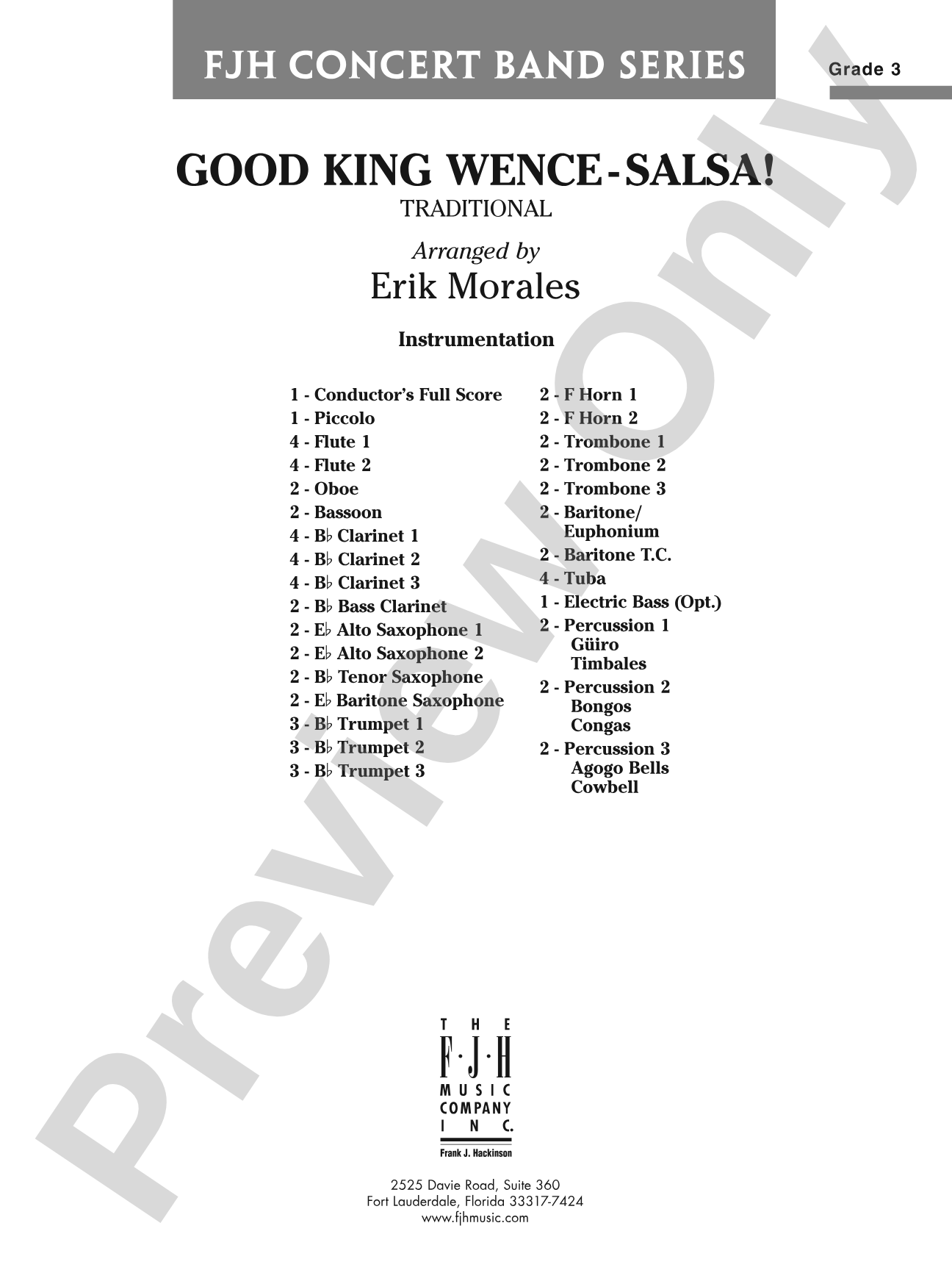 FJH CONCERT BAND SERIES

Grade 3

GOOD KING WENCE-SALSA!

TRADITIONAL

Arranged by

Erik Morales

Instrumentation

1 - Conductor's Full Score
1 - Piccolo
4 - Flute 1
4 - Flute 2
2 - Oboe
2 - Bassoon
4 - B♭ Clarinet 1
4 - B♭ Clarinet 2
4 - B♭ Clarinet 3
2 - B♭ Bass Clarinet
2 - E♭ Alto Saxophone 1
2 - E♭ Alto Saxophone 2
2 - B♭ Tenor Saxophone
2 - E♭ Baritone Saxophone
3 - B♭ Trumpet 1
3 - B♭ Trumpet 2
3 - B♭ Trumpet 3

2 - F Horn 1
2 - F Horn 2
2 - Trombone 1
2 - Trombone 2
2 - Trombone 3
2 - Baritone/ Euphonium
2 - Baritone T.C.
4 - Tuba
1 - Electric Bass (Opt.)
2 - Percussion 1
Güiro
Timbales
2 - Percussion 2
Bongos
Congas
2 - Percussion 3
Agogo Bells
Cowbell

Preview Only

THE F·J·H MUSIC COMPANY INC.
Frank J. Hackinson

2525 Davie Road, Suite 360
Fort Lauderdale, Florida 33317-7424
www.fjhmusic.com